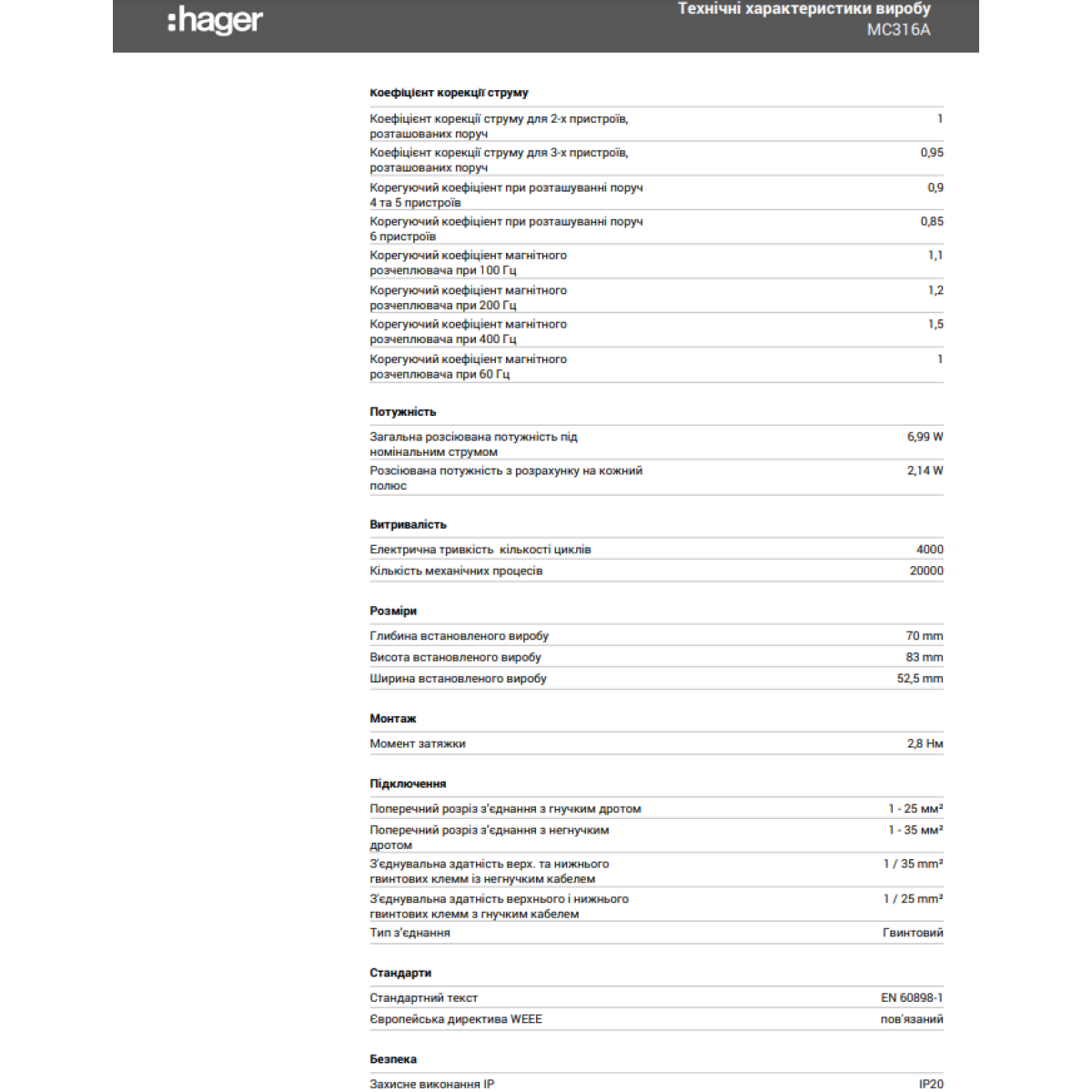 :hager

Технічні характеристики виробу
MC316A

Коефіцієнт корекції струму

| | |
|---|---|
| Коефіцієнт корекції струму для 2-х пристроїв, розташованих поруч | 1 |
| Коефіцієнт корекції струму для 3-х пристроїв, розташованих поруч | 0,95 |
| Корегуючий коефіцієнт при розташуванні поруч 4 та 5 пристроїв | 0,9 |
| Корегуючий коефіцієнт при розташуванні поруч 6 пристроїв | 0,85 |
| Корегуючий коефіцієнт магнітного розчеплювача при 100 Гц | 1,1 |
| Корегуючий коефіцієнт магнітного розчеплювача при 200 Гц | 1,2 |
| Корегуючий коефіцієнт магнітного розчеплювача при 400 Гц | 1,5 |
| Корегуючий коефіцієнт магнітного розчеплювача при 60 Гц | 1 |

Потужність

| | |
|---|---|
| Загальна розсіювана потужність під номінальним струмом | 6,99 W |
| Розсіювана потужність з розрахунку на кожний полюс | 2,14 W |

Витривалість

| | |
|---|---|
| Електрична тривкість кількості циклів | 4000 |
| Кількість механічних процесів | 20000 |

Розміри

| | |
|---|---|
| Глибина встановленого виробу | 70 mm |
| Висота встановленого виробу | 83 mm |
| Ширина встановленого виробу | 52,5 mm |

Монтаж

| | |
|---|---|
| Момент затяжки | 2,8 Нм |

Підключення

| | |
|---|---|
| Поперечний розріз з'єднання з гнучким дротом | 1 - 25 мм² |
| Поперечний розріз з'єднання з негнучким дротом | 1 - 35 мм² |
| З'єднувальна здатність верх. та нижнього гвинтових клемм із негнучким кабелем | 1 / 35 mm² |
| З'єднувальна здатність верхнього і нижнього гвинтових клемм з гнучким кабелем | 1 / 25 mm² |
| Тип з'єднання | Гвинтовий |

Стандарти

| | |
|---|---|
| Стандартний текст | EN 60898-1 |
| Європейська директива WEEE | пов'язаний |

Безпека

| | |
|---|---|
| Захисне виконання IP | IP20 |